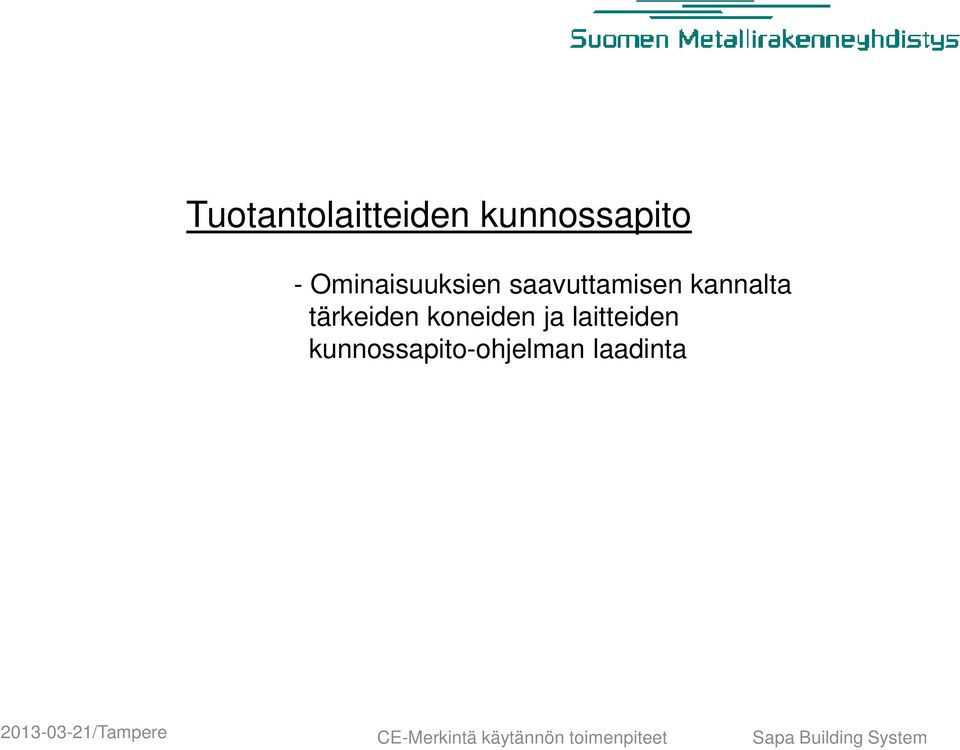 Suomen Metallirakenneyhdistys

Tuotantolaitteiden kunnossapito

- Ominaisuuksien saavuttamisen kannalta tärkeiden koneiden ja laitteiden kunnossapito-ohjelman laadinta

2013-03-21/Tampere

CE-Merkintä käytännön toimenpiteet

Sapa Building System